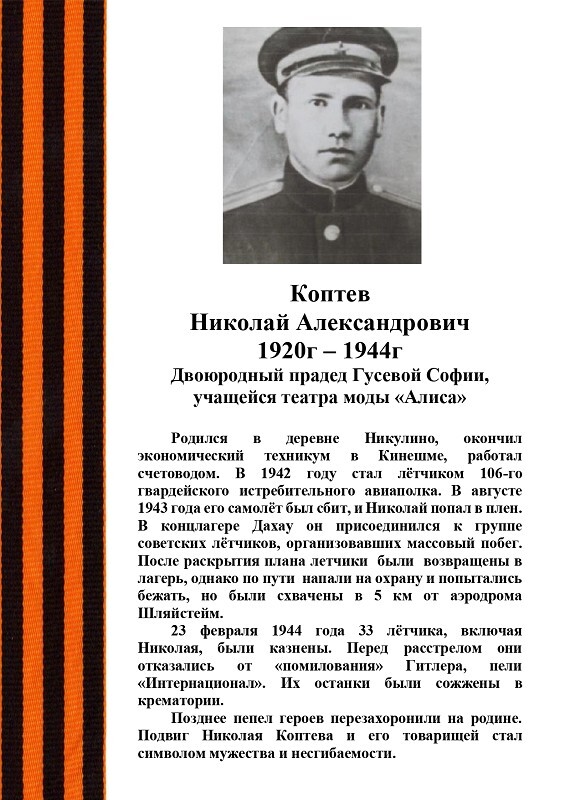 Коптев
Николай Александрович
1920г – 1944г
Двоюродный прадед Гусевой Софии, учащейся театра моды «Алиса»

Родился в деревне Никулино, окончил экономический техникум в Кинешме, работал счетоводом. В 1942 году стал лётчиком 106-го гвардейского истребительного авиаполка. В августе 1943 года его самолёт был сбит, и Николай попал в плен. В концлагере Дахау он присоединился к группе советских лётчиков, организовавших массовый побег. После раскрытия плана летчики были возвращены в лагерь, однако по пути напали на охрану и попытались бежать, но были схвачены в 5 км от аэродрома Шляйстейм.

23 февраля 1944 года 33 лётчика, включая Николая, были казнены. Перед расстрелом они отказались от «помилования» Гитлера, пели «Интернационал». Их останки были сожжены в крематории.

Позднее пепел героев перезахоронили на родине. Подвиг Николая Коптева и его товарищей стал символом мужества и несгибаемости.